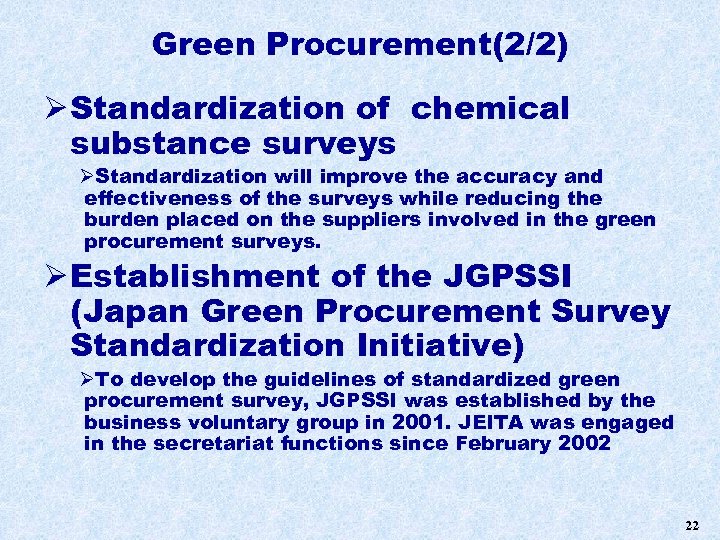 Green Procurement(2/2)

➢Standardization of chemical substance surveys

➢Standardization will improve the accuracy and effectiveness of the surveys while reducing the burden placed on the suppliers involved in the green procurement surveys.

➢Establishment of the JGPSSI (Japan Green Procurement Survey Standardization Initiative)

➢To develop the guidelines of standardized green procurement survey, JGPSSI was established by the business voluntary group in 2001. JEITA was engaged in the secretariat functions since February 2002

22